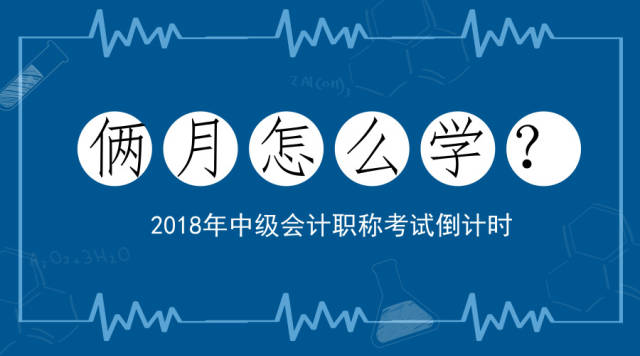 俩月怎么学？

2018年中级会计职称考试倒计时